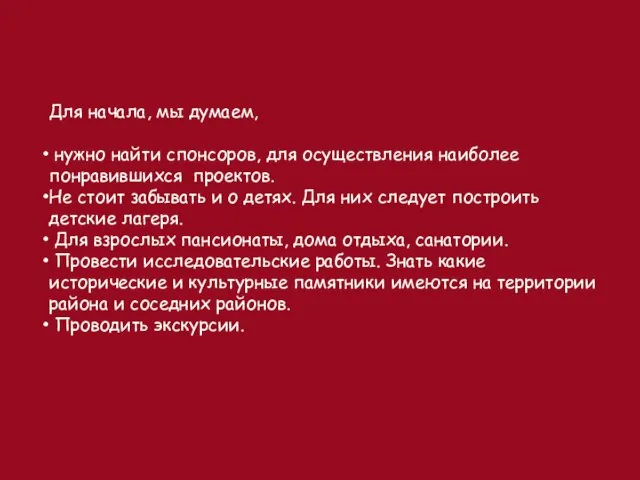 Для начала, мы думаем,

• нужно найти спонсоров, для осуществления наиболее понравившихся проектов.
•Не стоит забывать и о детях. Для них следует построить детские лагеря.
• Для взрослых пансионаты, дома отдыха, санатории.
• Провести исследовательские работы. Знать какие исторические и культурные памятники имеются на территории района и соседних районов.
• Проводить экскурсии.